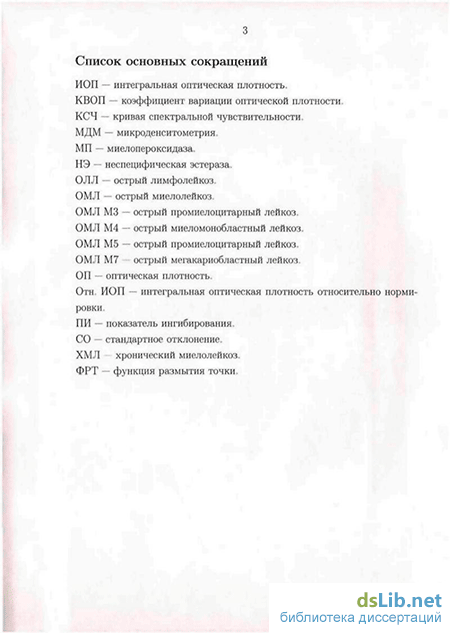 3

Список основных сокращений

ИОП — интегральная оптическая плотность.

КВОП — коэффициент вариации оптической плотности.

КСЧ — кривая спектральной чувствительности.

МДМ — микроденситометрия.

МП — миелопероксидаза.

НЭ — неспецифическая эстераза.

ОЛЛ — острый лимфолейкоз.

ОМЛ — острый миелолейкоз.

ОМЛ М3 — острый промиелоцитарный лейкоз.

ОМЛ М4 — острый миеломонобластный лейкоз.

ОМЛ М5 — острый промиелоцитарный лейкоз.

ОМЛ М7 — острый мегакариобластный лейкоз.

ОП — оптическая плотность.

Отн. ИОП — интегральная оптическая плотность относительно нормировки.

ПИ — показатель ингибирования.

СО — стандартное отклонение.

ХМЛ — хронический миелолейкоз.

ФРТ — функция размытия точки.

dsLib.net
библиотека диссертаций